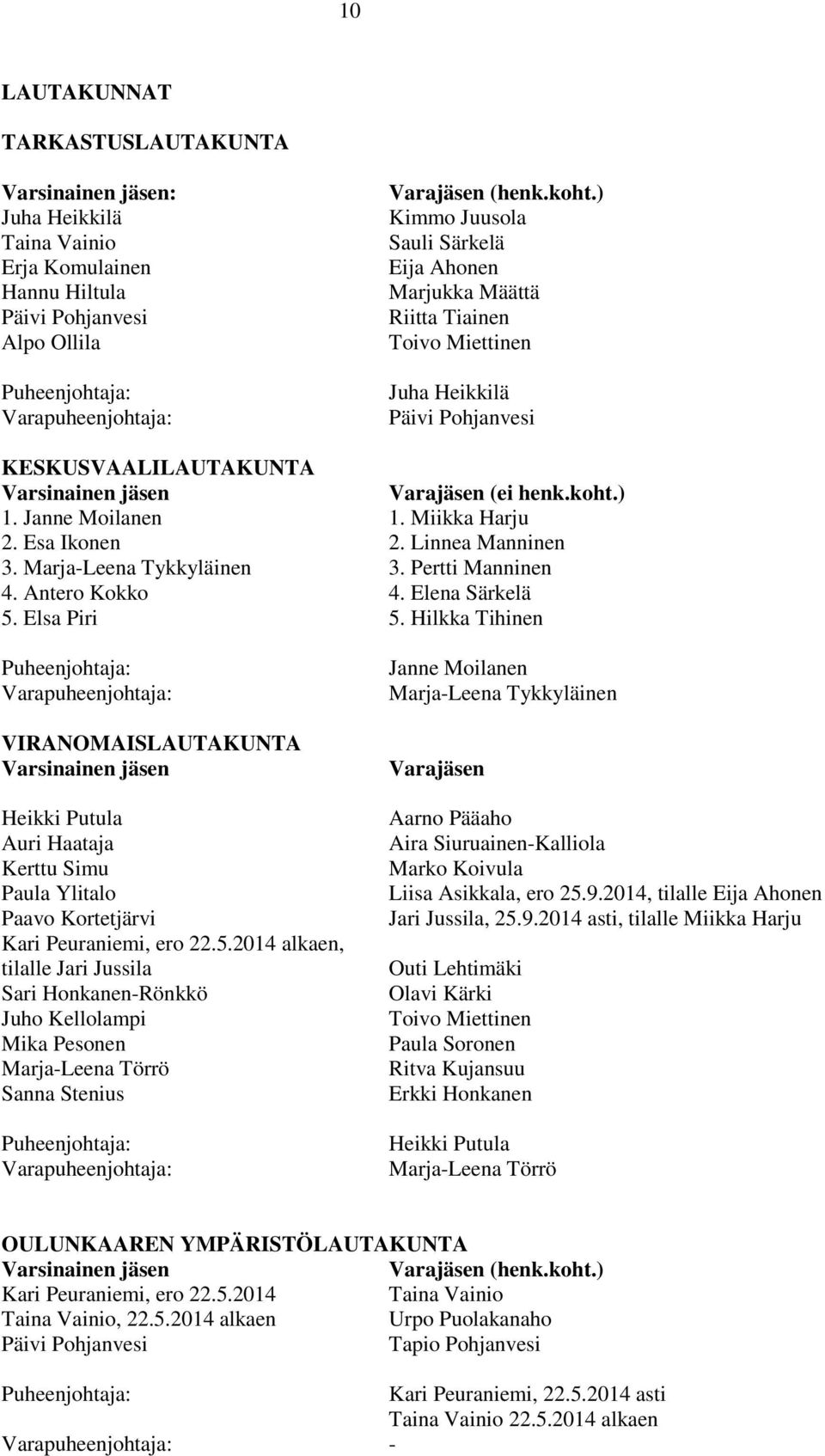 10

LAUTAKUNNAT

TARKASTUSLAUTAKUNTA

| Varsinainen jäsen: | Varajäsen (henk.koht.) |
|---|---|
| Juha Heikkilä | Kimmo Juusola |
| Taina Vainio | Sauli Särkelä |
| Erja Komulainen | Eija Ahonen |
| Hannu Hiltula | Marjukka Määttä |
| Päivi Pohjanvesi | Riitta Tiainen |
| Alpo Ollila | Toivo Miettinen |
| Puheenjohtaja: | Juha Heikkilä |
| Varapuheenjohtaja: | Päivi Pohjanvesi |

KESKUSVAALILAUTAKUNTA

| Varsinainen jäsen | Varajäsen (ei henk.koht.) |
|---|---|
| 1. Janne Moilanen | 1. Miikka Harju |
| 2. Esa Ikonen | 2. Linnea Manninen |
| 3. Marja-Leena Tykkyläinen | 3. Pertti Manninen |
| 4. Antero Kokko | 4. Elena Särkelä |
| 5. Elsa Piri | 5. Hilkka Tihinen |
| Puheenjohtaja: | Janne Moilanen |
| Varapuheenjohtaja: | Marja-Leena Tykkyläinen |

VIRANOMAISLAUTAKUNTA

| Varsinainen jäsen | Varajäsen |
|---|---|
| Heikki Putula | Aarno Pääaho |
| Auri Haataja | Aira Siuruainen-Kalliola |
| Kerttu Simu | Marko Koivula |
| Paula Ylitalo | Liisa Asikkala, ero 25.9.2014, tilalle Eija Ahonen |
| Paavo Kortetjärvi | Jari Jussila, 25.9.2014 asti, tilalle Miikka Harju |
| Kari Peuraniemi, ero 22.5.2014 alkaen, tilalle Jari Jussila | Outi Lehtimäki |
| Sari Honkanen-Rönkkö | Olavi Kärki |
| Juho Kellolampi | Toivo Miettinen |
| Mika Pesonen | Paula Soronen |
| Marja-Leena Törrö | Ritva Kujansuu |
| Sanna Stenius | Erkki Honkanen |
| Puheenjohtaja: | Heikki Putula |
| Varapuheenjohtaja: | Marja-Leena Törrö |

OULUNKAAREN YMPÄRISTÖLAUTAKUNTA

| Varsinainen jäsen | Varajäsen (henk.koht.) |
|---|---|
| Kari Peuraniemi, ero 22.5.2014 | Taina Vainio |
| Taina Vainio, 22.5.2014 alkaen | Urpo Puolakanaho |
| Päivi Pohjanvesi | Tapio Pohjanvesi |
| Puheenjohtaja: | Kari Peuraniemi, 22.5.2014 asti Taina Vainio 22.5.2014 alkaen |
| Varapuheenjohtaja: | - |